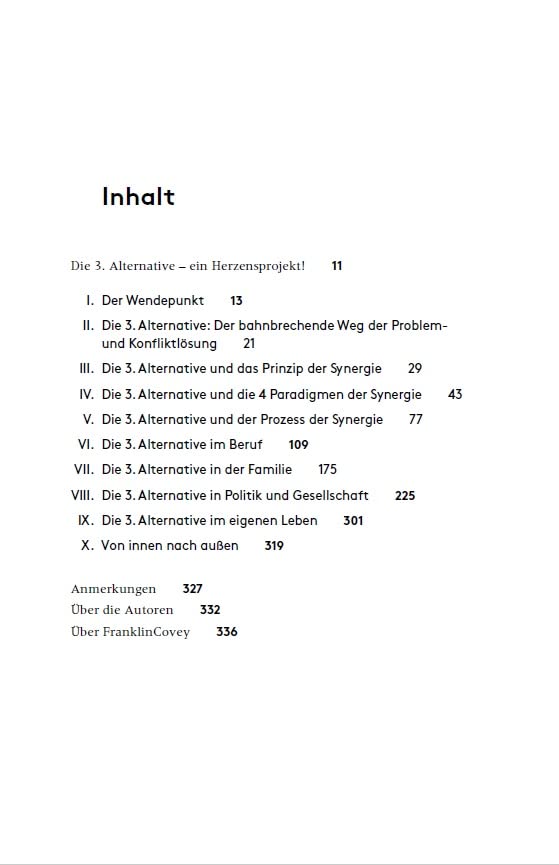 Inhalt

Die 3. Alternative – ein Herzensprojekt! 11

I. Der Wendepunkt 13
II. Die 3. Alternative: Der bahnbrechende Weg der Problem- und Konfliktlösung 21
III. Die 3. Alternative und das Prinzip der Synergie 29
IV. Die 3. Alternative und die 4 Paradigmen der Synergie 43
V. Die 3. Alternative und der Prozess der Synergie 77
VI. Die 3. Alternative im Beruf 109
VII. Die 3. Alternative in der Familie 175
VIII. Die 3. Alternative in Politik und Gesellschaft 225
IX. Die 3. Alternative im eigenen Leben 301
X. Von innen nach außen 319

Anmerkungen 327
Über die Autoren 332
Über FranklinCovey 336